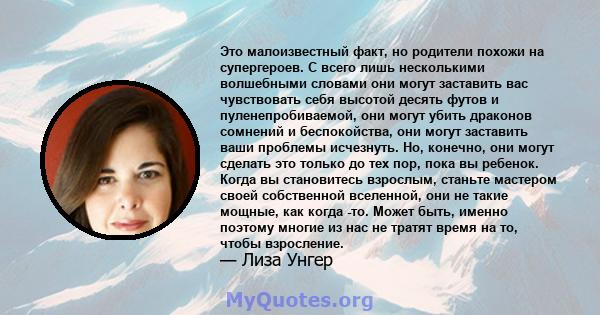 Это малоизвестный факт, но родители похожи на супергероев. С всего лишь несколькими волшебными словами они могут заставить вас чувствовать себя высотой десять футов и пуленепробиваемой, они могут убить драконов сомнений и беспокойства, они могут заставить ваши проблемы исчезнуть. Но, конечно, они могут сделать это только до тех пор, пока вы ребенок. Когда вы становитесь взрослым, станьте мастером своей собственной вселенной, они не такие мощные, как когда -то. Может быть, именно поэтому многие из нас не тратят время на то, чтобы взросление.
— Лиза Унгер

MyQuotes.org